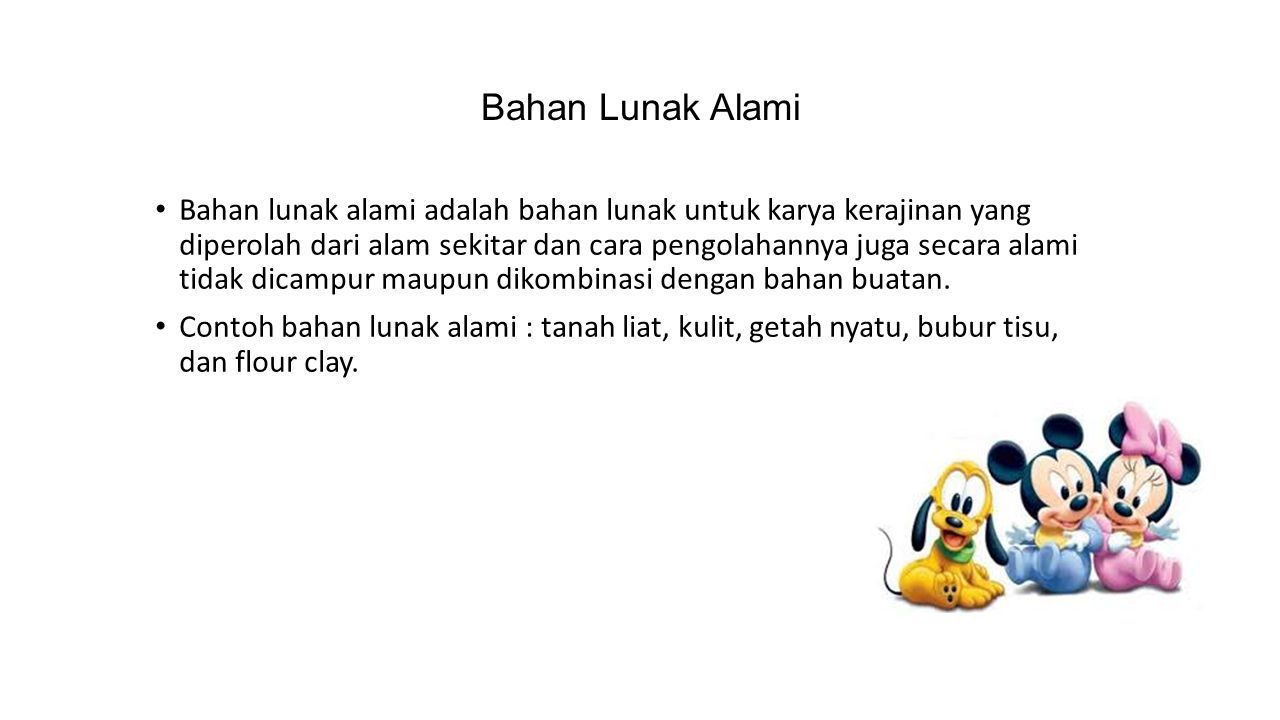 Bahan Lunak Alami

• Bahan lunak alami adalah bahan lunak untuk karya kerajinan yang diperolah dari alam sekitar dan cara pengolahannya juga secara alami tidak dicampur maupun dikombinasi dengan bahan buatan.

• Contoh bahan lunak alami : tanah liat, kulit, getah nyatu, bubur tisu, dan flour clay.